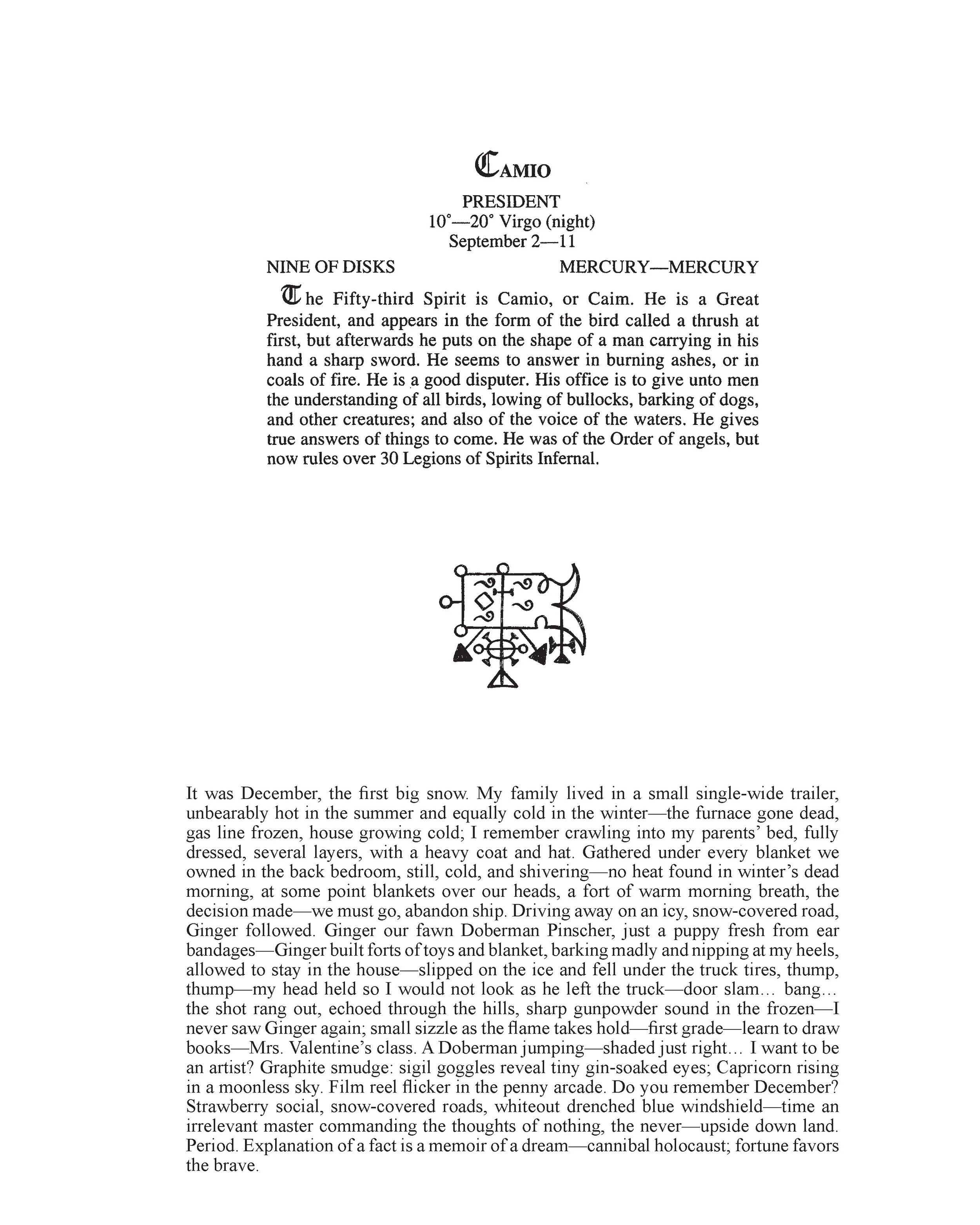 CAMIO

PRESIDENT
10°—20° Virgo (night)
September 2—11

NINE OF DISKS MERCURY—MERCURY

The Fifty-third Spirit is Camio, or Caim. He is a Great President, and appears in the form of the bird called a thrush at first, but afterwards he puts on the shape of a man carrying in his hand a sharp sword. He seems to answer in burning ashes, or in coals of fire. He is a good disputer. His office is to give unto men the understanding of all birds, lowing of bullocks, barking of dogs, and other creatures; and also of the voice of the waters. He gives true answers of things to come. He was of the Order of angels, but now rules over 30 Legions of Spirits Infernal.

It was December, the first big snow. My family lived in a small single-wide trailer, unbearably hot in the summer and equally cold in the winter—the furnace gone dead, gas line frozen, house growing cold; I remember crawling into my parents' bed, fully dressed, several layers, with a heavy coat and hat. Gathered under every blanket we owned in the back bedroom, still, cold, and shivering—no heat found in winter's dead morning, at some point blankets over our heads, a fort of warm morning breath, the decision made—we must go, abandon ship. Driving away on an icy, snow-covered road, Ginger followed. Ginger our fawn Doberman Pinscher, just a puppy fresh from ear bandages—Ginger built forts of toys and blanket, barking madly and nipping at my heels, allowed to stay in the house—slipped on the ice and fell under the truck tires, thump, thump—my head held so I would not look as he left the truck—door slam… bang… the shot rang out, echoed through the hills, sharp gunpowder sound in the frozen—I never saw Ginger again; small sizzle as the flame takes hold—first grade—learn to draw books—Mrs. Valentine's class. A Doberman jumping—shaded just right… I want to be an artist? Graphite smudge: sigil goggles reveal tiny gin-soaked eyes; Capricorn rising in a moonless sky. Film reel flicker in the penny arcade. Do you remember December? Strawberry social, snow-covered roads, whiteout drenched blue windshield—time an irrelevant master commanding the thoughts of nothing, the never—upside down land. Period. Explanation of a fact is a memoir of a dream—cannibal holocaust; fortune favors the brave.